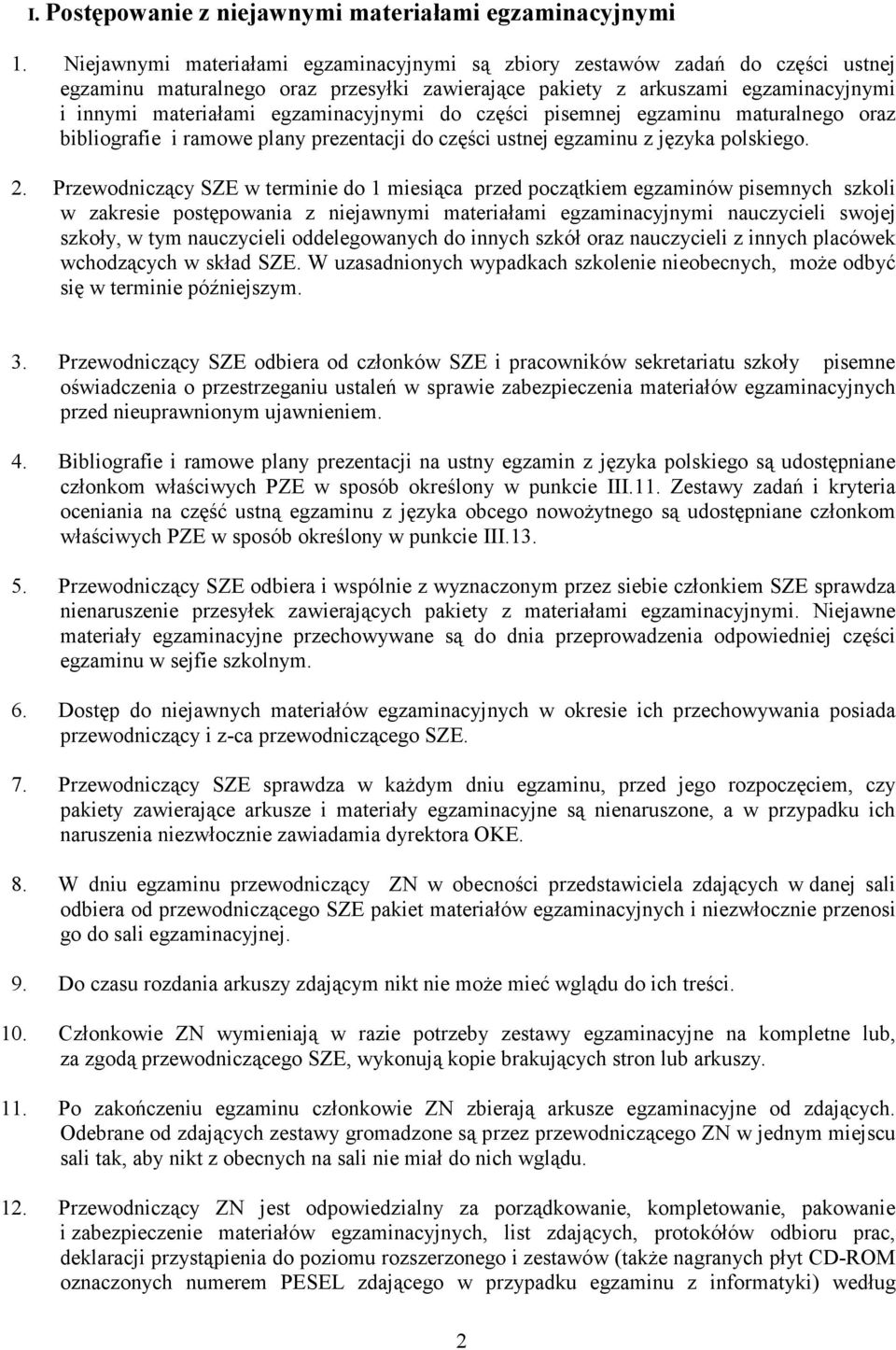 I. Postępowanie z niejawnymi materiałami egzaminacyjnymi

1. Niejawnymi materiałami egzaminacyjnymi są zbiory zestawów zadań do części ustnej egzaminu maturalnego oraz przesyłki zawierające pakiety z arkuszami egzaminacyjnymi i innymi materiałami egzaminacyjnymi do części pisemnej egzaminu maturalnego oraz bibliografie i ramowe plany prezentacji do części ustnej egzaminu z języka polskiego.

2. Przewodniczący SZE w terminie do 1 miesiąca przed początkiem egzaminów pisemnych szkoli w zakresie postępowania z niejawnymi materiałami egzaminacyjnymi nauczycieli swojej szkoły, w tym nauczycieli oddelegowanych do innych szkół oraz nauczycieli z innych placówek wchodzących w skład SZE. W uzasadnionych wypadkach szkolenie nieobecnych, może odbyć się w terminie późniejszym.

3. Przewodniczący SZE odbiera od członków SZE i pracowników sekretariatu szkoły pisemne oświadczenia o przestrzeganiu ustaleń w sprawie zabezpieczenia materiałów egzaminacyjnych przed nieuprawnionym ujawnieniem.

4. Bibliografie i ramowe plany prezentacji na ustny egzamin z języka polskiego są udostępniane członkom właściwych PZE w sposób określony w punkcie III.11. Zestawy zadań i kryteria oceniania na część ustną egzaminu z języka obcego nowożytnego są udostępniane członkom właściwych PZE w sposób określony w punkcie III.13.

5. Przewodniczący SZE odbiera i wspólnie z wyznaczonym przez siebie członkiem SZE sprawdza nienaruszenie przesyłek zawierających pakiety z materiałami egzaminacyjnymi. Niejawne materiały egzaminacyjne przechowywane są do dnia przeprowadzenia odpowiedniej części egzaminu w sejfie szkolnym.

6. Dostęp do niejawnych materiałów egzaminacyjnych w okresie ich przechowywania posiada przewodniczący i z-ca przewodniczącego SZE.

7. Przewodniczący SZE sprawdza w każdym dniu egzaminu, przed jego rozpoczęciem, czy pakiety zawierające arkusze i materiały egzaminacyjne są nienaruszone, a w przypadku ich naruszenia niezwłocznie zawiadamia dyrektora OKE.

8. W dniu egzaminu przewodniczący ZN w obecności przedstawiciela zdających w danej sali odbiera od przewodniczącego SZE pakiet materiałów egzaminacyjnych i niezwłocznie przenosi go do sali egzaminacyjnej.

9. Do czasu rozdania arkuszy zdającym nikt nie może mieć wglądu do ich treści.

10. Członkowie ZN wymieniają w razie potrzeby zestawy egzaminacyjne na kompletne lub, za zgodą przewodniczącego SZE, wykonują kopie brakujących stron lub arkuszy.

11. Po zakończeniu egzaminu członkowie ZN zbierają arkusze egzaminacyjne od zdających. Odebrane od zdających zestawy gromadzone są przez przewodniczącego ZN w jednym miejscu sali tak, aby nikt z obecnych na sali nie miał do nich wglądu.

12. Przewodniczący ZN jest odpowiedzialny za porządkowanie, kompletowanie, pakowanie i zabezpieczenie materiałów egzaminacyjnych, list zdających, protokółów odbioru prac, deklaracji przystąpienia do poziomu rozszerzonego i zestawów (także nagranych płyt CD-ROM oznaczonych numerem PESEL zdającego w przypadku egzaminu z informatyki) według

2